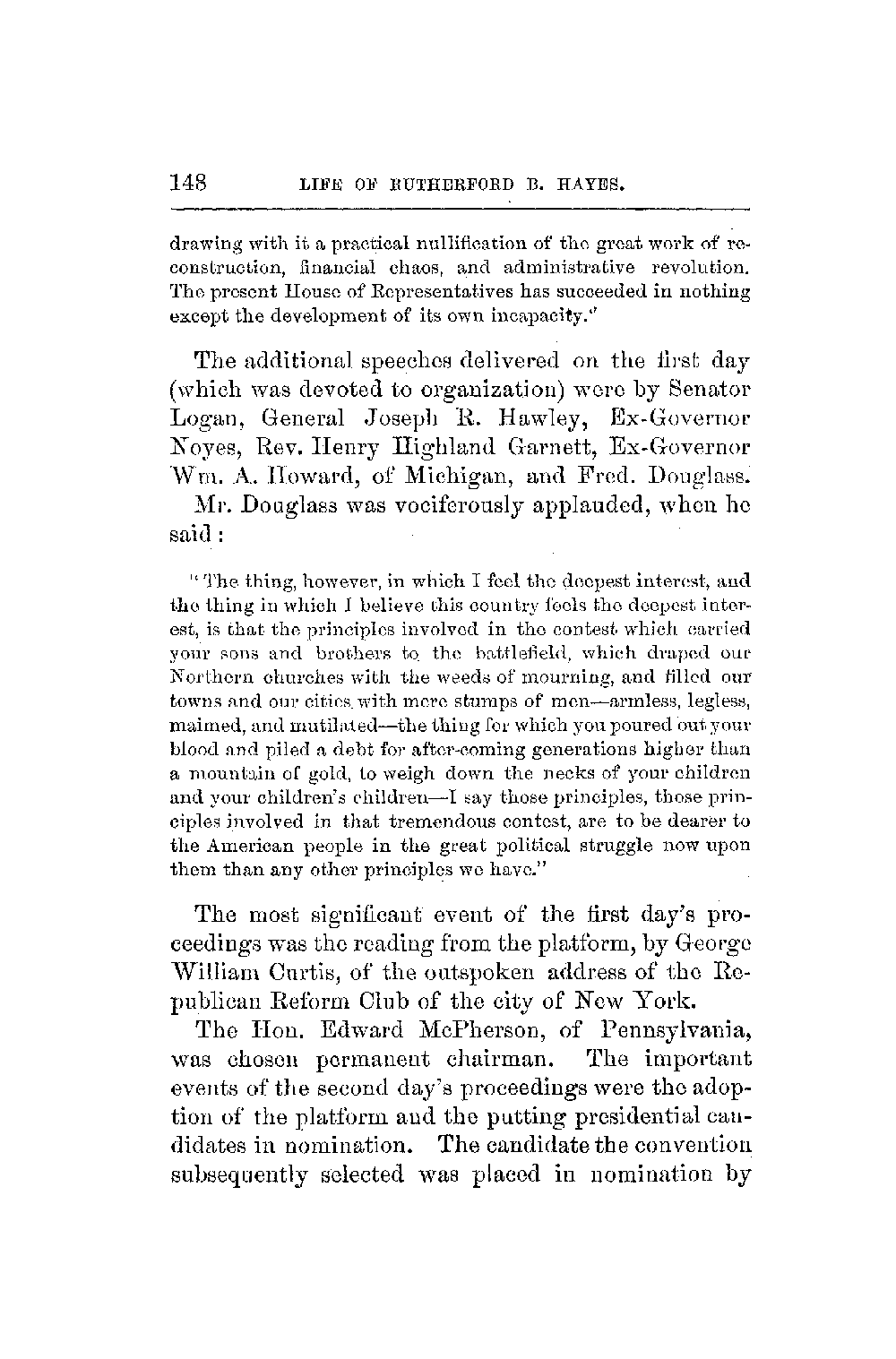 148 LIFE OF RUTHERFORD B. HAYES.

drawing with it a practical nullification of the great work of reconstruction, financial chaos, and administrative revolution. The present House of Representatives has succeeded in nothing except the development of its own incapacity."

The additional speeches delivered on the first day (which was devoted to organization) were by Senator Logan, General Joseph R. Hawley, Ex-Governor Noyes, Rev. Henry Highland Garnett, Ex-Governor Wm. A. Howard, of Michigan, and Fred. Douglass.

Mr. Douglass was vociferously applauded, when he said:

"The thing, however, in which I feel the deepest interest, and the thing in which I believe this country feels the deepest interest, is that the principles involved in the contest which carried your sons and brothers to the battlefield, which draped our Northern churches with the weeds of mourning, and filled our towns and our cities with mere stumps of men—armless, legless, maimed, and mutilated—the thing for which you poured out your blood and piled a debt for after-coming generations higher than a mountain of gold, to weigh down the necks of your children and your children's children—I say those principles, those principles involved in that tremendous contest, are to be dearer to the American people in the great political struggle now upon them than any other principles we have."

The most significant event of the first day's proceedings was the reading from the platform, by George William Curtis, of the outspoken address of the Republican Reform Club of the city of New York.

The Hon. Edward McPherson, of Pennsylvania, was chosen permanent chairman. The important events of the second day's proceedings were the adoption of the platform and the putting presidential candidates in nomination. The candidate the convention subsequently selected was placed in nomination by